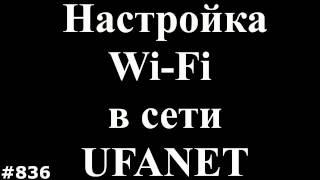 Настройка Wi-Fi в сети UFANET

#836